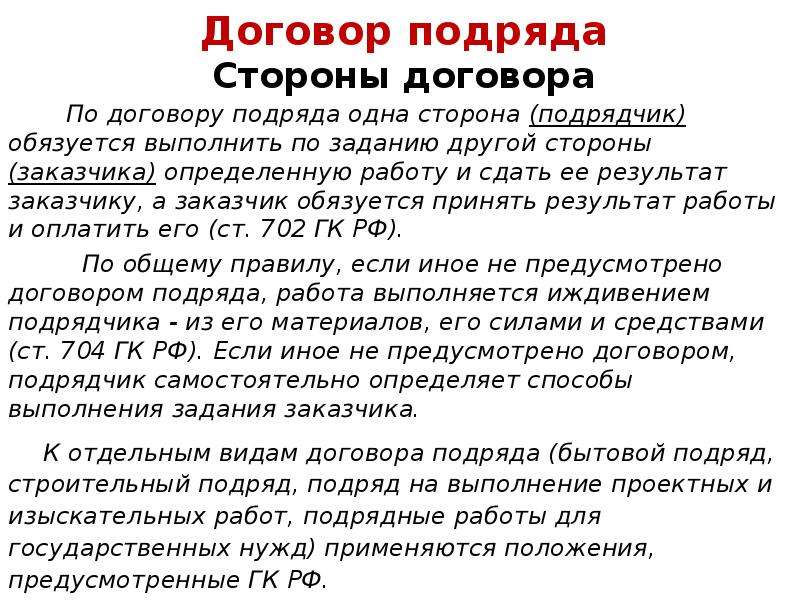 Договор подряда
Стороны договора

По договору подряда одна сторона (подрядчик) обязуется выполнить по заданию другой стороны (заказчика) определенную работу и сдать ее результат заказчику, а заказчик обязуется принять результат работы и оплатить его (ст. 702 ГК РФ).

По общему правилу, если иное не предусмотрено договором подряда, работа выполняется иждивением подрядчика - из его материалов, его силами и средствами (ст. 704 ГК РФ). Если иное не предусмотрено договором, подрядчик самостоятельно определяет способы выполнения задания заказчика.

К отдельным видам договора подряда (бытовой подряд, строительный подряд, подряд на выполнение проектных и изыскательных работ, подрядные работы для государственных нужд) применяются положения, предусмотренные ГК РФ.